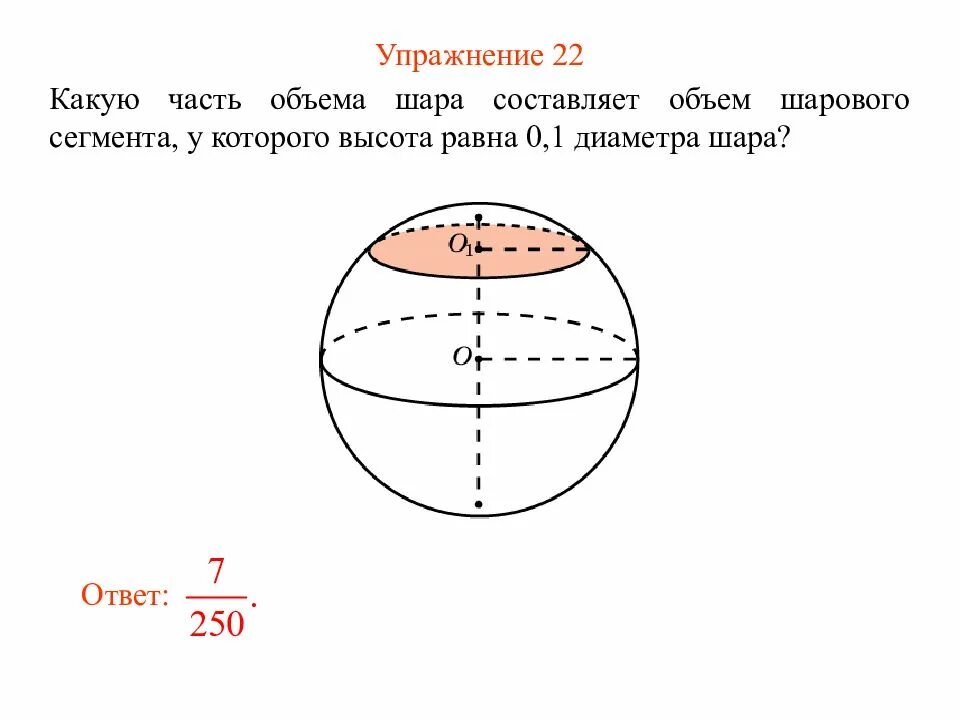 Упражнение 22

Какую часть объема шара составляет объем шарового сегмента, у которого высота равна 0,1 диаметра шара?

$O_1$

$O$

Ответ: $\frac{7}{250}$.